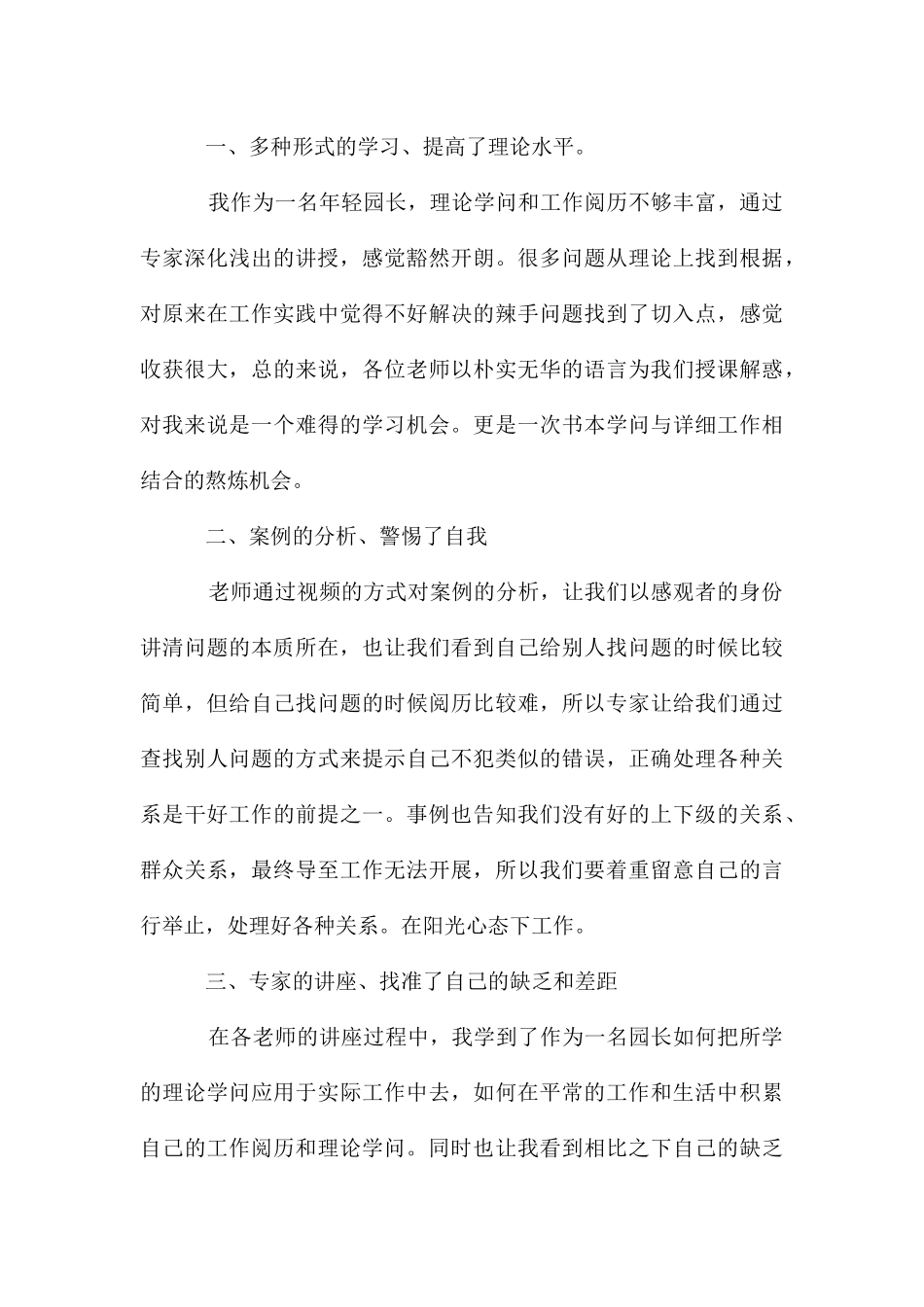 一、多种形式的学习、提高了理论水平。

我作为一名年轻园长，理论学问和工作阅历不够丰富，通过专家深化浅出的讲授，感觉豁然开朗。很多问题从理论上找到根据，对原来在工作实践中觉得不好解决的辣手问题找到了切入点，感觉收获很大，总的来说，各位老师以朴实无华的语言为我们授课解惑，对我来说是一个难得的学习机会。更是一次书本学问与详细工作相结合的熬炼机会。

二、案例的分析、警惕了自我

老师通过视频的方式对案例的分析，让我们以感观者的身份讲清问题的本质所在，也让我们看到自己给别人找问题的时候比较简单，但给自己找问题的时候阅历比较难，所以专家让给我们通过查找别人问题的方式来提示自己不犯类似的错误，正确处理各种关系是干好工作的前提之一。事例也告知我们没有好的上下级的关系、群众关系，最终导至工作无法开展，所以我们要着重留意自己的言行举止，处理好各种关系。在阳光心态下工作。

三、专家的讲座、找准了自己的缺乏和差距

在各老师的讲座过程中，我学到了作为一名园长如何把所学的理论学问应用于实际工作中去，如何在平常的工作和生活中积累自己的工作阅历和理论学问。同时也让我看到相比之下自己的缺乏